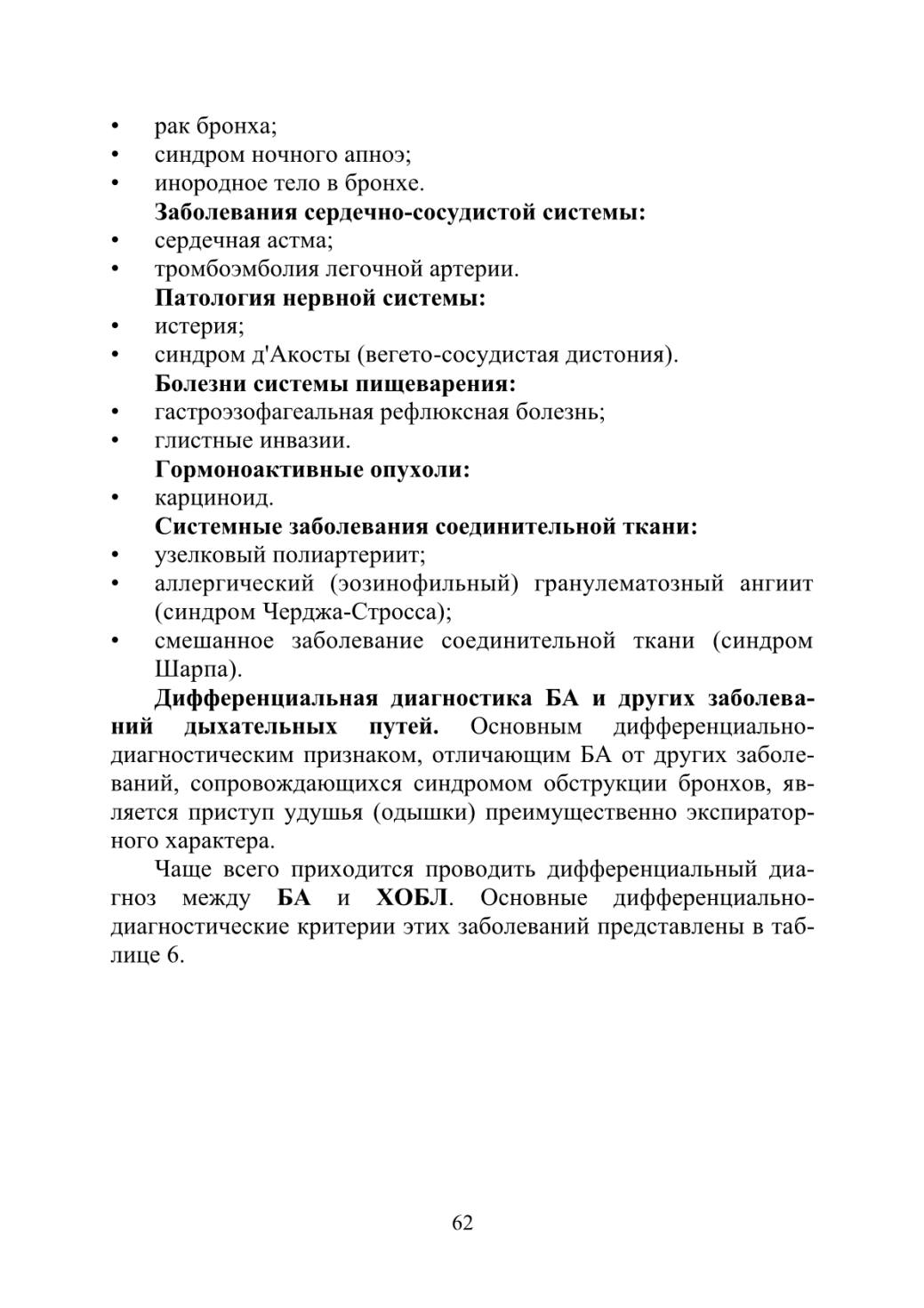 • рак бронха;
• синдром ночного апноэ;
• инородное тело в бронхе.

Заболевания сердечно-сосудистой системы:
• сердечная астма;
• тромбоэмболия легочной артерии.

Патология нервной системы:
• истерия;
• синдром д'Акосты (вегето-сосудистая дистония).

Болезни системы пищеварения:
• гастроэзофагеальная рефлюксная болезнь;
• глистные инвазии.

Гормоноактивные опухоли:
• карциноид.

Системные заболевания соединительной ткани:
• узелковый полиартериит;
• аллергический (эозинофильный) гранулематозный ангиит (синдром Черджа-Стросса);
• смешанное заболевание соединительной ткани (синдром Шарпа).

Дифференциальная диагностика БА и других заболеваний дыхательных путей. Основным дифференциально-диагностическим признаком, отличающим БА от других заболеваний, сопровождающихся синдромом обструкции бронхов, является приступ удушья (одышки) преимущественно экспираторного характера.

Чаще всего приходится проводить дифференциальный диагноз между БА и ХОБЛ. Основные дифференциально-диагностические критерии этих заболеваний представлены в таблице 6.

62